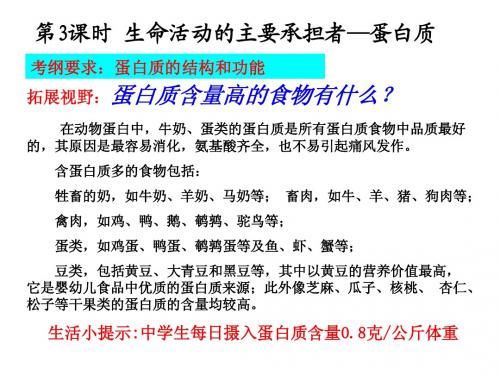 第3课时 生命活动的主要承担者—蛋白质

考纲要求：蛋白质的结构和功能

拓展视野：蛋白质含量高的食物有什么？

在动物蛋白中，牛奶、蛋类的蛋白质是所有蛋白质食物中品质最好的，其原因是最容易消化，氨基酸齐全，也不易引起痛风发作。

含蛋白质多的食物包括：

牲畜的奶，如牛奶、羊奶、马奶等； 畜肉，如牛、羊、猪、狗肉等；

禽肉，如鸡、鸭、鹅、鹌鹑、驼鸟等；

蛋类，如鸡蛋、鸭蛋、鹌鹑蛋等及鱼、虾、蟹等；

豆类，包括黄豆、大青豆和黑豆等，其中以黄豆的营养价值最高，它是婴幼儿食品中优质的蛋白质来源；此外像芝麻、瓜子、核桃、 杏仁、松子等干果类的蛋白质的含量均较高。

生活小提示:中学生每日摄入蛋白质含量0.8克/公斤体重